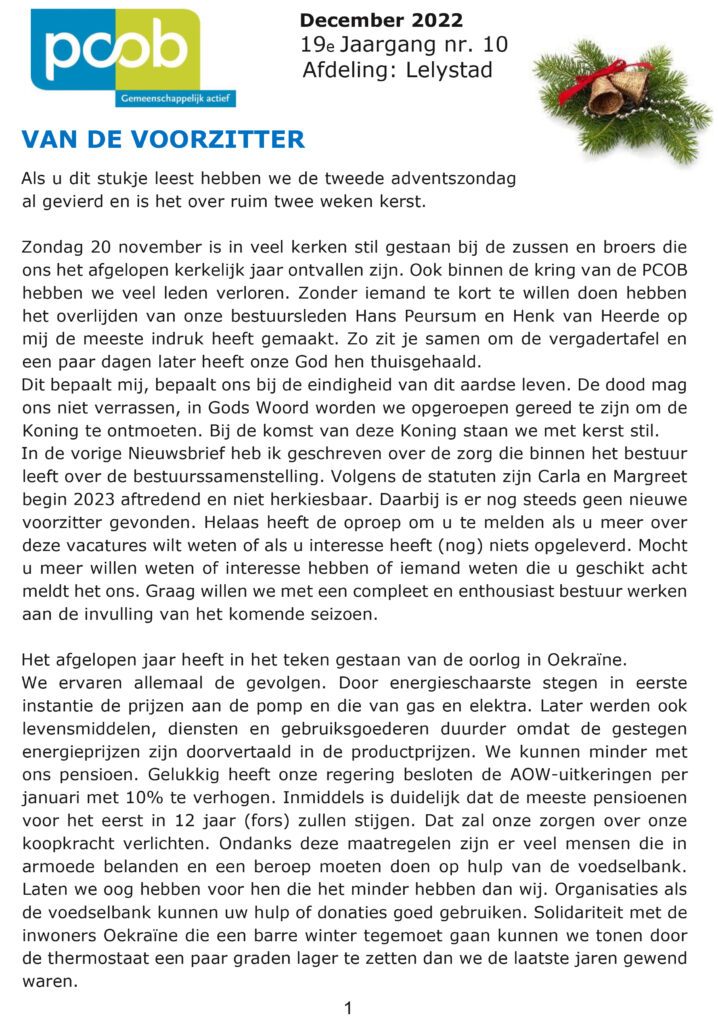 pcob
Gemeenschappelijk actief

December 2022
19e Jaargang nr. 10
Afdeling: Lelystad

VAN DE VOORZITTER

Als u dit stukje leest hebben we de tweede adventszondag al gevierd en is het over ruim twee weken kerst.

Zondag 20 november is in veel kerken stil gestaan bij de zussen en broers die ons het afgelopen kerkelijk jaar ontvallen zijn. Ook binnen de kring van de PCOB hebben we veel leden verloren. Zonder iemand te kort te willen doen hebben het overlijden van onze bestuursleden Hans Peursum en Henk van Heerde op mij de meeste indruk heeft gemaakt. Zo zit je samen om de vergadertafel en een paar dagen later heeft onze God hen thuisgehaald.
Dit bepaalt mij, bepaalt ons bij de eindigheid van dit aardse leven. De dood mag ons niet verrassen, in Gods Woord worden we opgeroepen gereed te zijn om de Koning te ontmoeten. Bij de komst van deze Koning staan we met kerst stil.
In de vorige Nieuwsbrief heb ik geschreven over de zorg die binnen het bestuur leeft over de bestuurssamenstelling. Volgens de statuten zijn Carla en Margreet begin 2023 aftredend en niet herkiesbaar. Daarbij is er nog steeds geen nieuwe voorzitter gevonden. Helaas heeft de oproep om u te melden als u meer over deze vacatures wilt weten of als u interesse heeft (nog) niets opgeleverd. Mocht u meer willen weten of interesse hebben of iemand weten die u geschikt acht meldt het ons. Graag willen we met een compleet en enthousiast bestuur werken aan de invulling van het komende seizoen.

Het afgelopen jaar heeft in het teken gestaan van de oorlog in Oekraïne.
We ervaren allemaal de gevolgen. Door energieschaarste stegen in eerste instantie de prijzen aan de pomp en die van gas en elektra. Later werden ook levensmiddelen, diensten en gebruiksgoederen duurder omdat de gestegen energieprijzen zijn doorvertaald in de productprijzen. We kunnen minder met ons pensioen. Gelukkig heeft onze regering besloten de AOW-uitkeringen per januari met 10% te verhogen. Inmiddels is duidelijk dat de meeste pensioenen voor het eerst in 12 jaar (fors) zullen stijgen. Dat zal onze zorgen over onze koopkracht verlichten. Ondanks deze maatregelen zijn er veel mensen die in armoede belanden en een beroep moeten doen op hulp van de voedselbank. Laten we oog hebben voor hen die het minder hebben dan wij. Organisaties als de voedselbank kunnen uw hulp of donaties goed gebruiken. Solidariteit met de inwoners Oekraïne die een barre winter tegemoet gaan kunnen we tonen door de thermostaat een paar graden lager te zetten dan we de laatste jaren gewend waren.

1